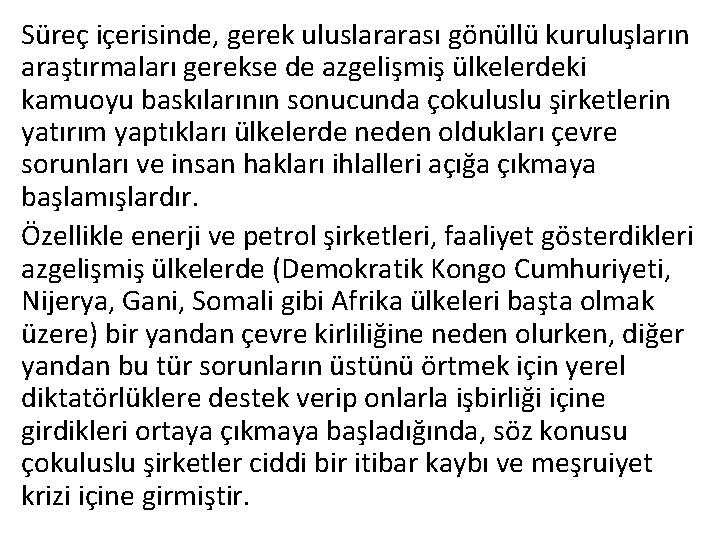 Süreç içerisinde, gerek uluslararası gönüllü kuruluşların araştırmaları gerekse de azgelişmiş ülkelerdeki kamuoyu baskılarının sonucunda çokuluslu şirketlerin yatırım yaptıkları ülkelerde neden oldukları çevre sorunları ve insan hakları ihlalleri açığa çıkmaya başlamışlardır.

Özellikle enerji ve petrol şirketleri, faaliyet gösterdikleri azgelişmiş ülkelerde (Demokratik Kongo Cumhuriyeti, Nijerya, Gani, Somali gibi Afrika ülkeleri başta olmak üzere) bir yandan çevre kirliliğine neden olurken, diğer yandan bu tür sorunların üstünü örtmek için yerel diktatörlüklere destek verip onlarla işbirliği içine girdikleri ortaya çıkmaya başladığında, söz konusu çokuluslu şirketler ciddi bir itibar kaybı ve meşruiyet krizi içine girmiştir.